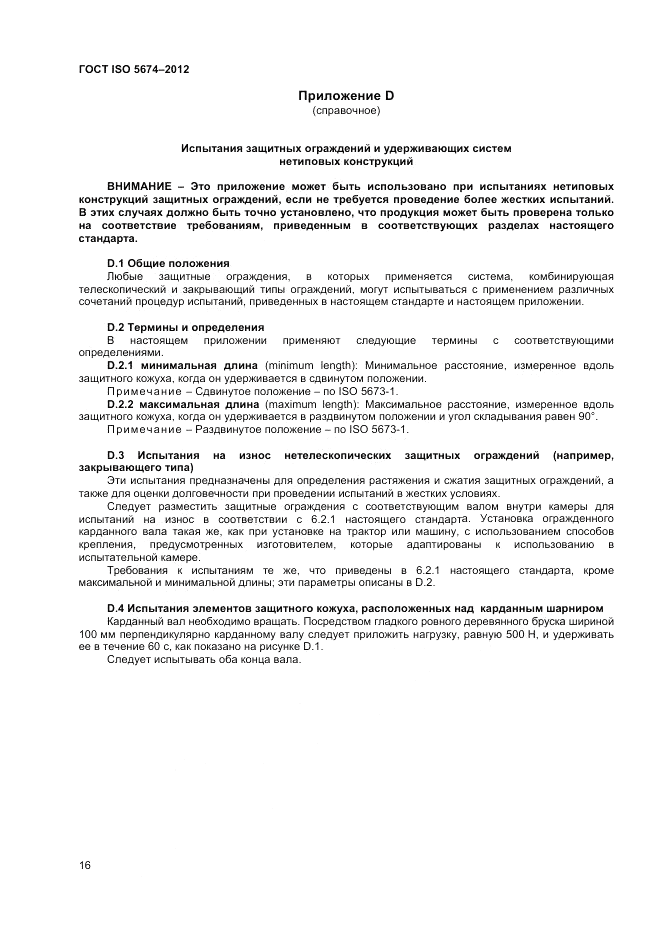 ГОСТ ISO 5674–2012

Приложение D
(справочное)

Испытания защитных ограждений и удерживающих систем нетиповых конструкций

ВНИМАНИЕ – Это приложение может быть использовано при испытаниях нетиповых конструкций защитных ограждений, если не требуется проведение более жестких испытаний. В этих случаях должно быть точно установлено, что продукция может быть проверена только на соответствие требованиям, приведенным в соответствующих разделах настоящего стандарта.

D.1 Общие положения
Любые защитные ограждения, в которых применяется система, комбинирующая телескопический и закрывающий типы ограждений, могут испытываться с применением различных сочетаний процедур испытаний, приведенных в настоящем стандарте и настоящем приложении.

D.2 Термины и определения
В настоящем приложении применяют следующие термины с соответствующими определениями.
D.2.1 минимальная длина (minimum length): Минимальное расстояние, измеренное вдоль защитного кожуха, когда он удерживается в сдвинутом положении.
Примечание – Сдвинутое положение – по ISO 5673-1.
D.2.2 максимальная длина (maximum length): Максимальное расстояние, измеренное вдоль защитного кожуха, когда он удерживается в раздвинутом положении и угол складывания равен 90°.
Примечание – Раздвинутое положение – по ISO 5673-1.

D.3 Испытания на износ нетелескопических защитных ограждений (например, закрывающего типа)
Эти испытания предназначены для определения растяжения и сжатия защитных ограждений, а также для оценки долговечности при проведении испытаний в жестких условиях.
Следует разместить защитные ограждения с соответствующим валом внутри камеры для испытаний на износ в соответствии с 6.2.1 настоящего стандарта. Установка огражденного карданного вала такая же, как при установке на трактор или машину, с использованием способов крепления, предусмотренных изготовителем, которые адаптированы к использованию в испытательной камере.
Требования к испытаниям те же, что приведены в 6.2.1 настоящего стандарта, кроме максимальной и минимальной длины; эти параметры описаны в D.2.

D.4 Испытания элементов защитного кожуха, расположенных над карданным шарниром
Карданный вал необходимо вращать. Посредством гладкого ровного деревянного бруска шириной 100 мм перпендикулярно карданному валу следует приложить нагрузку, равную 500 Н, и удерживать ее в течение 60 с, как показано на рисунке D.1.
Следует испытывать оба конца вала.

16